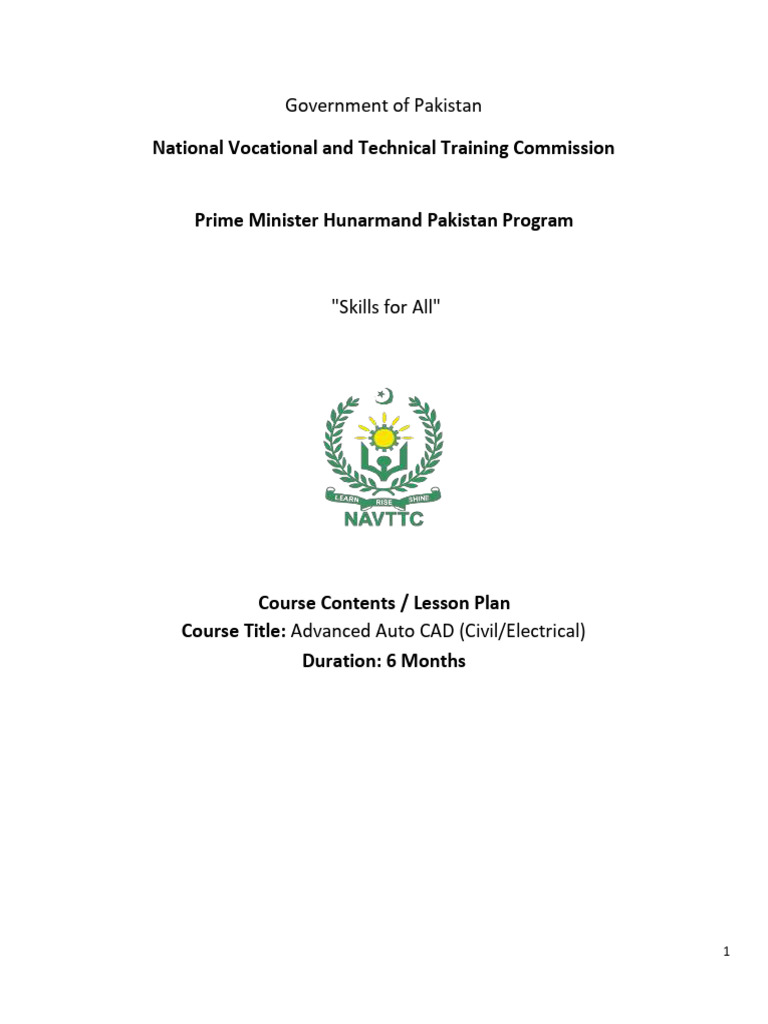 Government of Pakistan

National Vocational and Technical Training Commission

Prime Minister Hunarmand Pakistan Program

"Skills for All"

LEARN RISE SHINE

NAVTTC

Course Contents / Lesson Plan

Course Title: Advanced Auto CAD (Civil/Electrical)

Duration: 6 Months

1